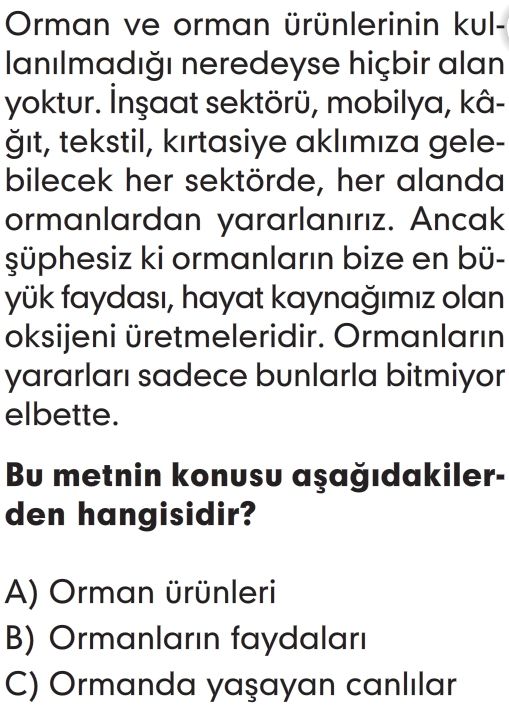 Orman ve orman ürünlerinin kullanılmadığı neredeyse hiçbir alan yoktur. İnşaat sektörü, mobilya, kâğıt, tekstil, kırtasiye aklımıza gelebilecek her sektörde, her alanda ormanlardan yararlanırız. Ancak şüphesiz ki ormanların bize en büyük faydası, hayat kaynağımız olan oksijeni üretmeleridir. Ormanların yararları sadece bunlarla bitmiyor elbette.

Bu metnin konusu aşağıdakilerden hangisidir?

A) Orman ürünleri
B) Ormanların faydaları
C) Ormanda yaşayan canlılar